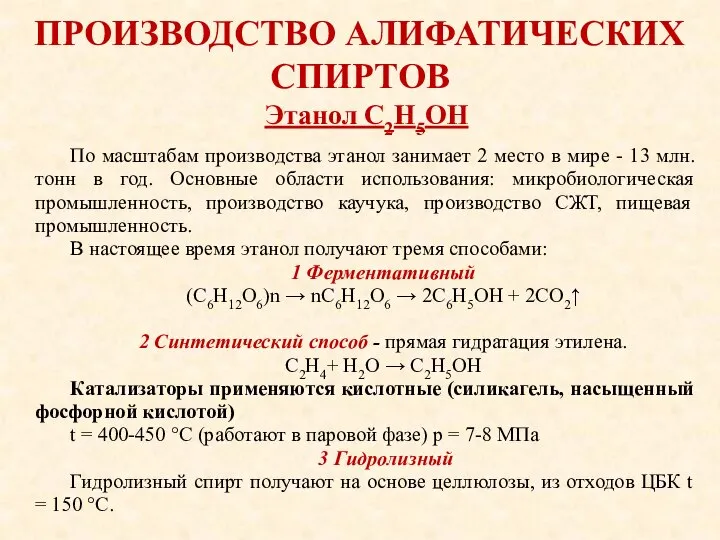 ПРОИЗВОДСТВО АЛИФАТИЧЕСКИХ СПИРТОВ

Этанол $C_2H_5OH$

По масштабам производства этанол занимает 2 место в мире - 13 млн. тонн в год. Основные области использования: микробиологическая промышленность, производство каучука, производство СЖТ, пищевая промышленность.

В настоящее время этанол получают тремя способами:

1 Ферментативный

$(C_6H_{12}O_6)n \rightarrow nC_6H_{12}O_6 \rightarrow 2C_6H_5OH + 2CO_2\uparrow$

2 Синтетический способ - прямая гидратация этилена.

$C_2H_4 + H_2O \rightarrow C_2H_5OH$

Катализаторы применяются кислотные (силикагель, насыщенный фосфорной кислотой)

t = 400-450 °C (работают в паровой фазе) p = 7-8 МПа

3 Гидролизный

Гидролизный спирт получают на основе целлюлозы, из отходов ЦБК t = 150 °C.